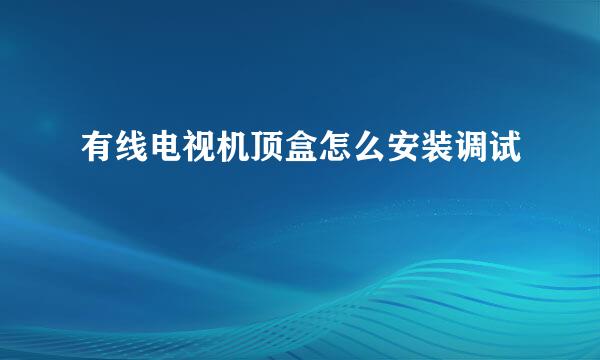 有线电视机顶盒怎么安装调试